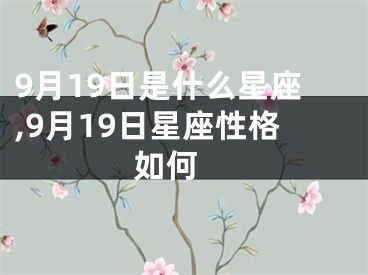 9月19日是什么星座,9月19日星座性格如何